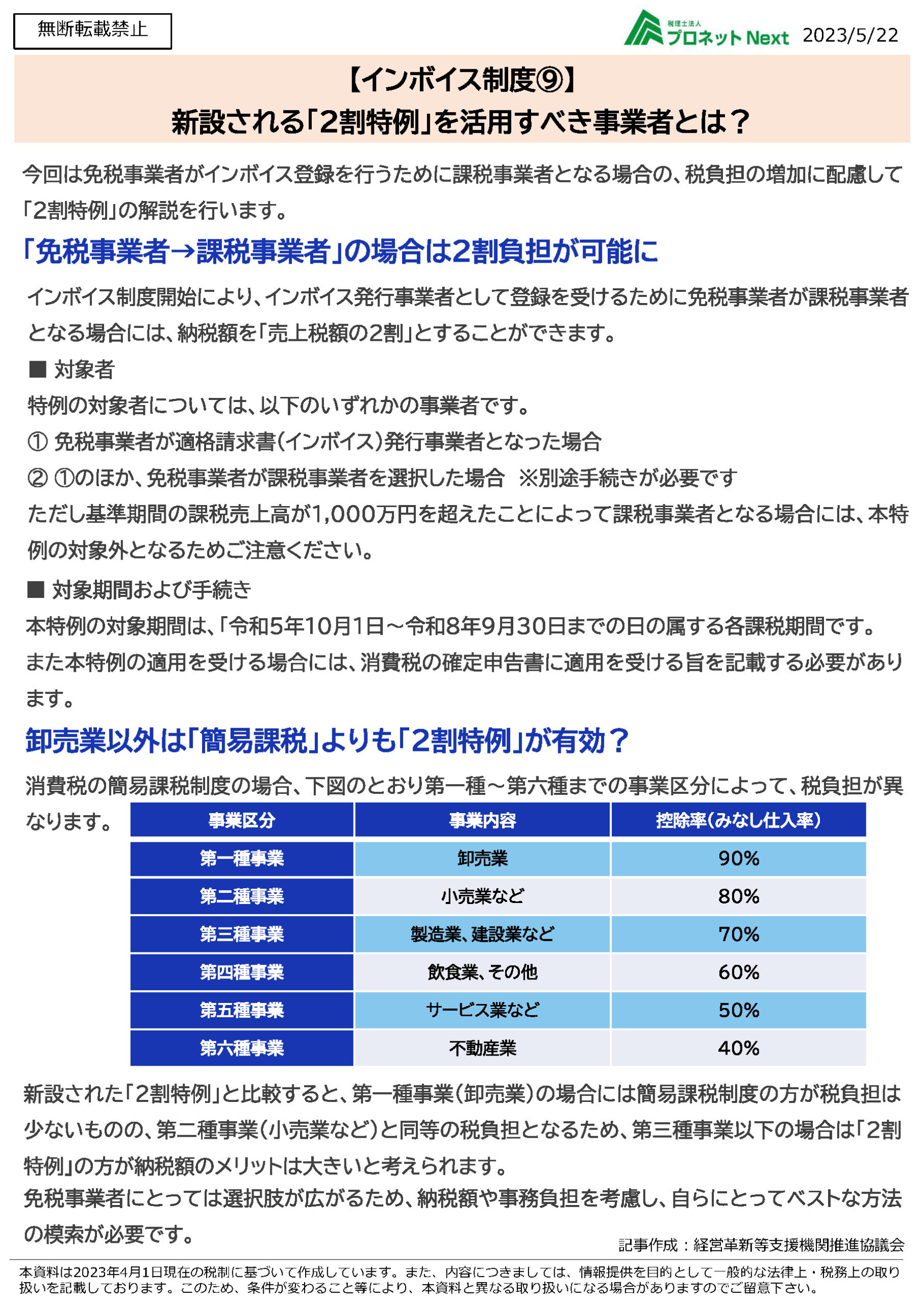 無断転載禁止

税理士法人
プロネット Next

2023/5/22

【インボイス制度⑨】
新設される「2割特例」を活用すべき事業者とは？

今回は免税事業者がインボイス登録を行うために課税事業者となる場合の、税負担の増加に配慮して「2割特例」の解説を行います。

「免税事業者→課税事業者」の場合は2割負担が可能に

インボイス制度開始により、インボイス発行事業者として登録を受けるために免税事業者が課税事業者となる場合には、納税額を「売上税額の2割」とすることができます。

■ 対象者

特例の対象者については、以下のいずれかの事業者です。

① 免税事業者が適格請求書（インボイス）発行事業者となった場合

② ①のほか、免税事業者が課税事業者を選択した場合　※別途手続きが必要です

ただし基準期間の課税売上高が1,000万円を超えたことによって課税事業者となる場合には、本特例の対象外となるためご注意ください。

■ 対象期間および手続き

本特例の対象期間は、「令和5年10月1日～令和8年9月30日までの日の属する各課税期間です。

また本特例の適用を受ける場合には、消費税の確定申告書に適用を受ける旨を記載する必要があります。

卸売業以外は「簡易課税」よりも「2割特例」が有効？

消費税の簡易課税制度の場合、下図のとおり第一種～第六種までの事業区分によって、税負担が異なります。

| 事業区分 | 事業内容 | 控除率（みなし仕入率） |
|---|---|---|
| 第一種事業 | 卸売業 | 90% |
| 第二種事業 | 小売業など | 80% |
| 第三種事業 | 製造業、建設業など | 70% |
| 第四種事業 | 飲食業、その他 | 60% |
| 第五種事業 | サービス業など | 50% |
| 第六種事業 | 不動産業 | 40% |

新設された「2割特例」と比較すると、第一種事業（卸売業）の場合には簡易課税制度の方が税負担は少ないものの、第二種事業（小売業など）と同等の税負担となるため、第三種事業以下の場合は「2割特例」の方が納税額のメリットは大きいと考えられます。

免税事業者にとっては選択肢が広がるため、納税額や事務負担を考慮し、自らにとってベストな方法の模索が必要です。

記事作成：経営革新等支援機関推進協議会

本資料は2023年4月1日現在の税制に基づいて作成しています。また、内容につきましては、情報提供を目的として一般的な法律上・税務上の取り扱いを記載しております。このため、条件が変わること等により、本資料と異なる取り扱いになる場合がありますのでご留意下さい。